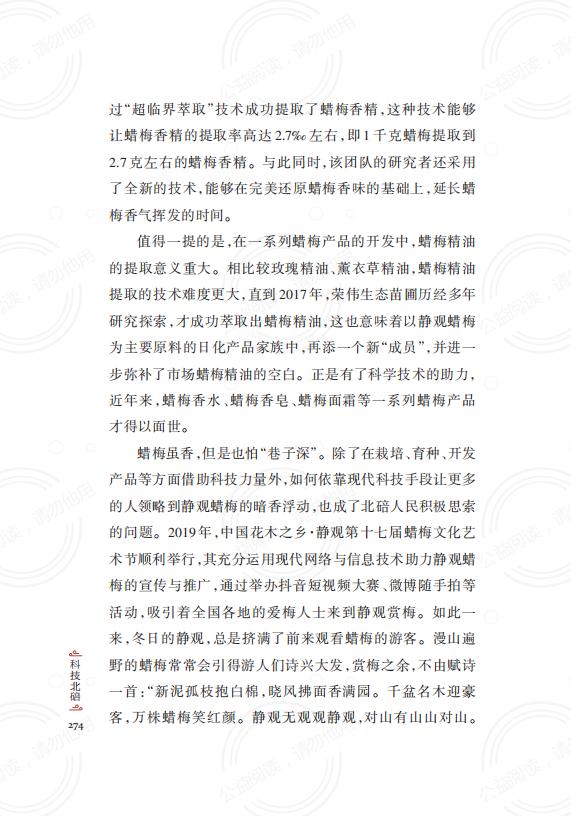 过“超临界萃取”技术成功提取了蜡梅香精，这种技术能够让蜡梅香精的提取率高达2.7‰左右，即1千克蜡梅提取到2.7克左右的蜡梅香精。与此同时，该团队的研究者还采用了全新的技术，能够在完美还原蜡梅香味的基础上，延长蜡梅香气挥发的时间。

值得一提的是，在一系列蜡梅产品的开发中，蜡梅精油的提取意义重大。相比较玫瑰精油、薰衣草精油，蜡梅精油提取的技术难度更大，直到2017年，荣伟生态苗圃历经多年研究探索，才成功萃取出蜡梅精油，这也意味着以静观蜡梅为主要原料的日化产品家族中，再添一个新“成员”，并进一步弥补了市场蜡梅精油的空白。正是有了科学技术的助力，近年来，蜡梅香水、蜡梅香皂、蜡梅面霜等一系列蜡梅产品才得以面世。

蜡梅虽香，但是也怕“巷子深”。除了在栽培、育种、开发产品等方面借助科技力量外，如何依靠现代科技手段让更多的人领略到静观蜡梅的暗香浮动，也成了北碚人民积极思索的问题。2019年，中国花木之乡·静观第十七届蜡梅文化艺术节顺利举行，其充分运用现代网络与信息技术助力静观蜡梅的宣传与推广，通过举办抖音短视频大赛、微博随手拍等活动，吸引着全国各地的爱梅人士来到静观赏梅。如此一来，冬日的静观，总是挤满了前来观看蜡梅的游客。漫山遍野的蜡梅常常会引得游人们诗兴大发，赏梅之余，不由赋诗一首：“新泥孤枝抱白棉，晓风拂面香满园。千盆名木迎豪客，万株蜡梅笑红颜。静观无观观静观，对山有山山对山。

科技北碚
274

公益阅读，请勿他用